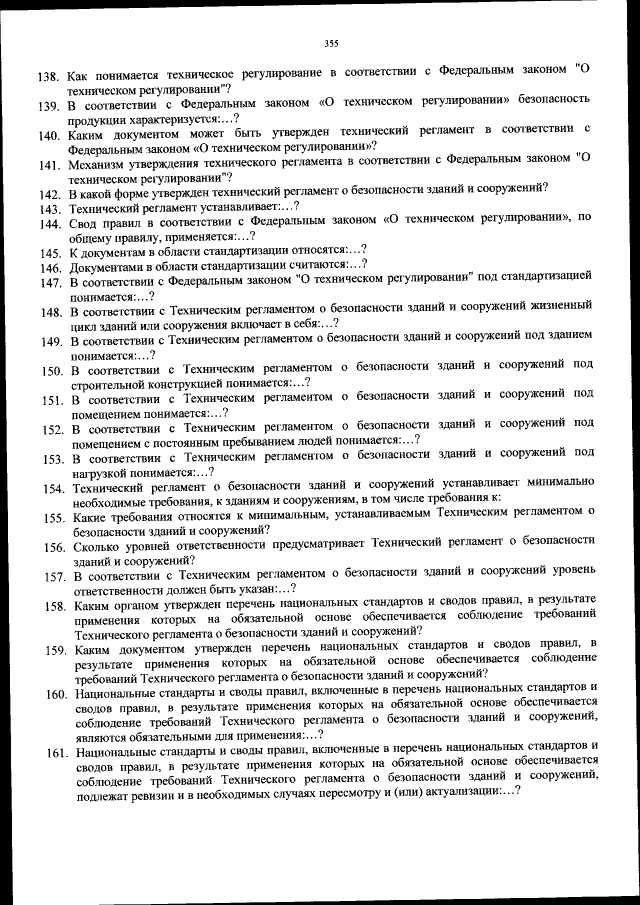 355

138. Как понимается техническое регулирование в соответствии с Федеральным законом "О техническом регулировании"?
139. В соответствии с Федеральным законом «О техническом регулировании» безопасность продукции характеризуется:…?
140. Каким документом может быть утвержден технический регламент в соответствии с Федеральным законом «О техническом регулировании»?
141. Механизм утверждения технического регламента в соответствии с Федеральным законом "О техническом регулировании"?
142. В какой форме утвержден технический регламент о безопасности зданий и сооружений?
143. Технический регламент устанавливает:…?
144. Свод правил в соответствии с Федеральным законом «О техническом регулировании», по общему правилу, применяется:…?
145. К документам в области стандартизации относятся:…?
146. Документами в области стандартизации считаются:…?
147. В соответствии с Федеральным законом "О техническом регулировании" под стандартизацией понимается:…?
148. В соответствии с Техническим регламентом о безопасности зданий и сооружений жизненный цикл зданий или сооружения включает в себя:…?
149. В соответствии с Техническим регламентом о безопасности зданий и сооружений под зданием понимается:…?
150. В соответствии с Техническим регламентом о безопасности зданий и сооружений под строительной конструкцией понимается:…?
151. В соответствии с Техническим регламентом о безопасности зданий и сооружений под помещением понимается:…?
152. В соответствии с Техническим регламентом о безопасности зданий и сооружений под помещением с постоянным пребыванием людей понимается:…?
153. В соответствии с Техническим регламентом о безопасности зданий и сооружений под нагрузкой понимается:…?
154. Технический регламент о безопасности зданий и сооружений устанавливает минимально необходимые требования, к зданиям и сооружениям, в том числе требования к:
155. Какие требования относятся к минимальным, устанавливаемым Техническим регламентом о безопасности зданий и сооружений?
156. Сколько уровней ответственности предусматривает Технический регламент о безопасности зданий и сооружений?
157. В соответствии с Техническим регламентом о безопасности зданий и сооружений уровень ответственности должен быть указан:…?
158. Каким органом утвержден перечень национальных стандартов и сводов правил, в результате применения которых на обязательной основе обеспечивается соблюдение требований Технического регламента о безопасности зданий и сооружений?
159. Каким документом утвержден перечень национальных стандартов и сводов правил, в результате применения которых на обязательной основе обеспечивается соблюдение требований Технического регламента о безопасности зданий и сооружений?
160. Национальные стандарты и своды правил, включенные в перечень национальных стандартов и сводов правил, в результате применения которых на обязательной основе обеспечивается соблюдение требований Технического регламента о безопасности зданий и сооружений, являются обязательными для применения:…?
161. Национальные стандарты и своды правил, включенные в перечень национальных стандартов и сводов правил, в результате применения которых на обязательной основе обеспечивается соблюдение требований Технического регламента о безопасности зданий и сооружений, подлежат ревизии и в необходимых случаях пересмотру и (или) актуализации:…?